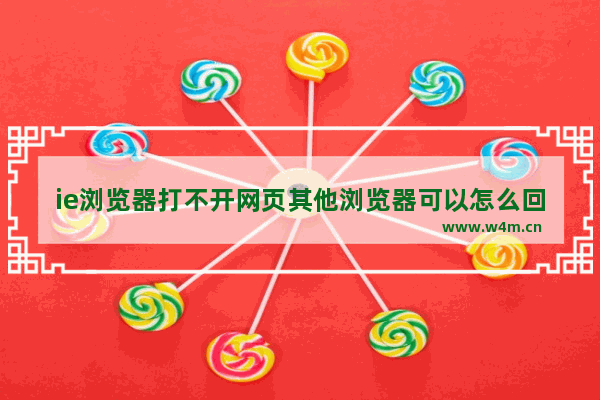 ie浏览器打不开网页其他浏览器可以怎么回

www.w4m.cn